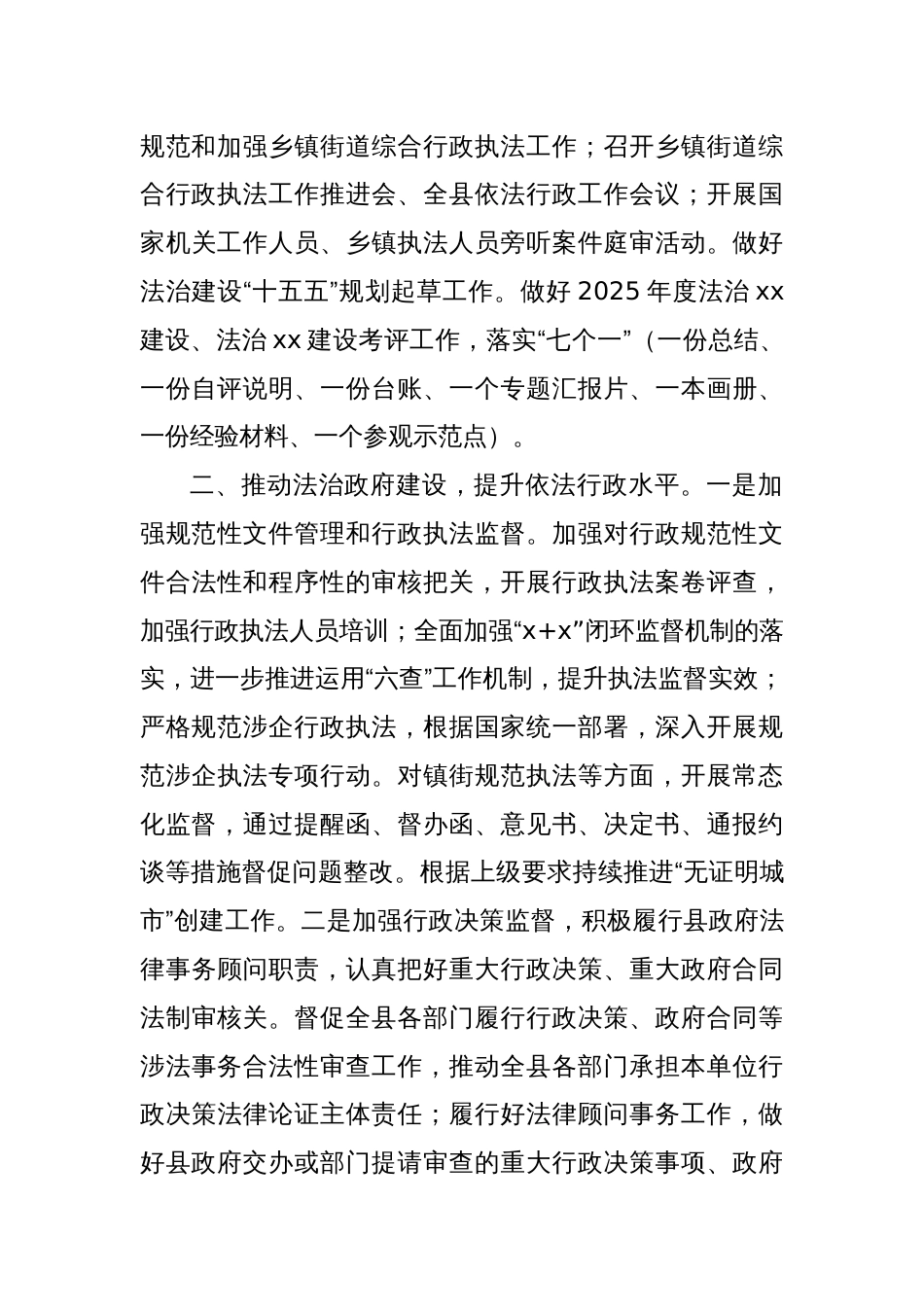 规范和加强乡镇街道综合行政执法工作；召开乡镇街道综合行政执法工作推进会、全县依法行政工作会议；开展国家机关工作人员、乡镇执法人员旁听案件庭审活动。做好法治建设“十五五”规划起草工作。做好 2025 年度法治 xx 建设、法治 xx 建设考评工作，落实“七个一”（一份总结、一份自评说明、一份台账、一个专题汇报片、一本画册、一份经验材料、一个参观示范点）。

二、推动法治政府建设，提升依法行政水平。一是加强规范性文件管理和行政执法监督。加强对行政规范性文件合法性和程序性的审核把关，开展行政执法案卷评查，加强行政执法人员培训；全面加强“x+x”闭环监督机制的落实，进一步推进运用“六查”工作机制，提升执法监督实效；严格规范涉企行政执法，根据国家统一部署，深入开展规范涉企执法专项行动。对镇街规范执法等方面，开展常态化监督，通过提醒函、督办函、意见书、决定书、通报约谈等措施督促问题整改。根据上级要求持续推进“无证明城市”创建工作。二是加强行政决策监督，积极履行县政府法律事务顾问职责，认真把好重大行政决策、重大政府合同法制审核关。督促全县各部门履行行政决策、政府合同等涉法事务合法性审查工作，推动全县各部门承担本单位行政决策法律论证主体责任；履行好法律顾问事务工作，做好县政府交办或部门提请审查的重大行政决策事项、政府